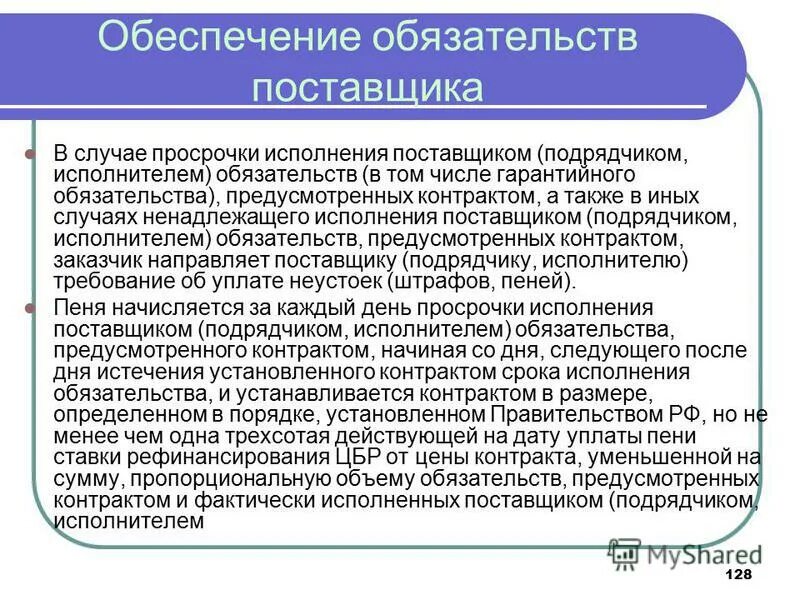 Обеспечение обязательств поставщика

В случае просрочки исполнения поставщиком (подрядчиком, исполнителем) обязательств (в том числе гарантийного обязательства), предусмотренных контрактом, а также в иных случаях ненадлежащего исполнения поставщиком (подрядчиком, исполнителем) обязательств, предусмотренных контрактом, заказчик направляет поставщику (подрядчику, исполнителю) требование об уплате неустоек (штрафов, пеней).

Пеня начисляется за каждый день просрочки исполнения поставщиком (подрядчиком, исполнителем) обязательства, предусмотренного контрактом, начиная со дня, следующего после дня истечения установленного контрактом срока исполнения обязательства, и устанавливается контрактом в размере, определенном в порядке, установленном Правительством РФ, но не менее чем одна трехсотая действующей на дату уплаты пени ставки рефинансирования ЦБР от цены контракта, уменьшенной на сумму, пропорциональную объему обязательств, предусмотренных контрактом и фактически исполненных поставщиком (подрядчиком, исполнителем

MyShared

128